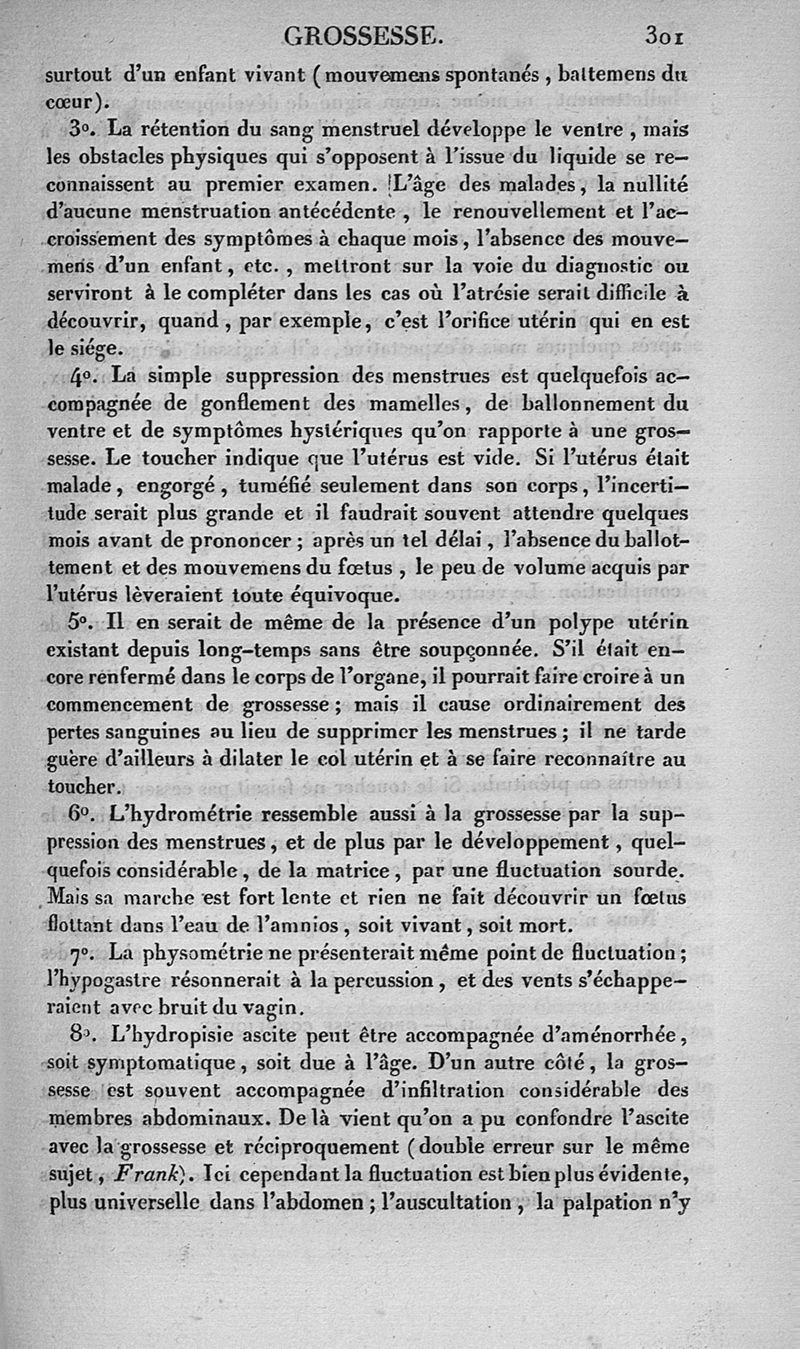 GROSSESSE. 301

surtout d'un enfant vivant (mouvemens spontanés, battemens du cœur).

3°. La rétention du sang menstruel développe le ventre, mais les obstacles physiques qui s'opposent à l'issue du liquide se reconnaissent au premier examen. L'âge des malades, la nullité d'aucune menstruation antécédente, le renouvellement et l'accroissement des symptômes à chaque mois, l'absence des mouvemens d'un enfant, etc., mettront sur la voie du diagnostic ou serviront à le compléter dans les cas où l'atrésie serait difficile à découvrir, quand, par exemple, c'est l'orifice utérin qui en est le siége.

4°. La simple suppression des menstrues est quelquefois accompagnée de gonflement des mamelles, de ballonnement du ventre et de symptômes hystériques qu'on rapporte à une grossesse. Le toucher indique que l'utérus est vide. Si l'utérus était malade, engorgé, tuméfié seulement dans son corps, l'incertitude serait plus grande et il faudrait souvent attendre quelques mois avant de prononcer; après un tel délai, l'absence du ballottement et des mouvemens du fœtus, le peu de volume acquis par l'utérus lèveraient toute équivoque.

5°. Il en serait de même de la présence d'un polype utérin existant depuis long-temps sans être soupçonnée. S'il était encore renfermé dans le corps de l'organe, il pourrait faire croire à un commencement de grossesse; mais il cause ordinairement des pertes sanguines au lieu de supprimer les menstrues; il ne tarde guère d'ailleurs à dilater le col utérin et à se faire reconnaître au toucher.

6°. L'hydrométrie ressemble aussi à la grossesse par la suppression des menstrues, et de plus par le développement, quelquefois considérable, de la matrice, par une fluctuation sourde. Mais sa marche est fort lente et rien ne fait découvrir un fœtus flottant dans l'eau de l'amnios, soit vivant, soit mort.

7°. La physométrie ne présenterait même point de fluctuation; l'hypogastre résonnerait à la percussion, et des vents s'échapperaient avec bruit du vagin.

8°. L'hydropisie ascite peut être accompagnée d'aménorrhée, soit symptomatique, soit due à l'âge. D'un autre côté, la grossesse est souvent accompagnée d'infiltration considérable des membres abdominaux. De là vient qu'on a pu confondre l'ascite avec la grossesse et réciproquement (double erreur sur le même sujet, Frank). Ici cependant la fluctuation est bien plus évidente, plus universelle dans l'abdomen; l'auscultation, la palpation n'y